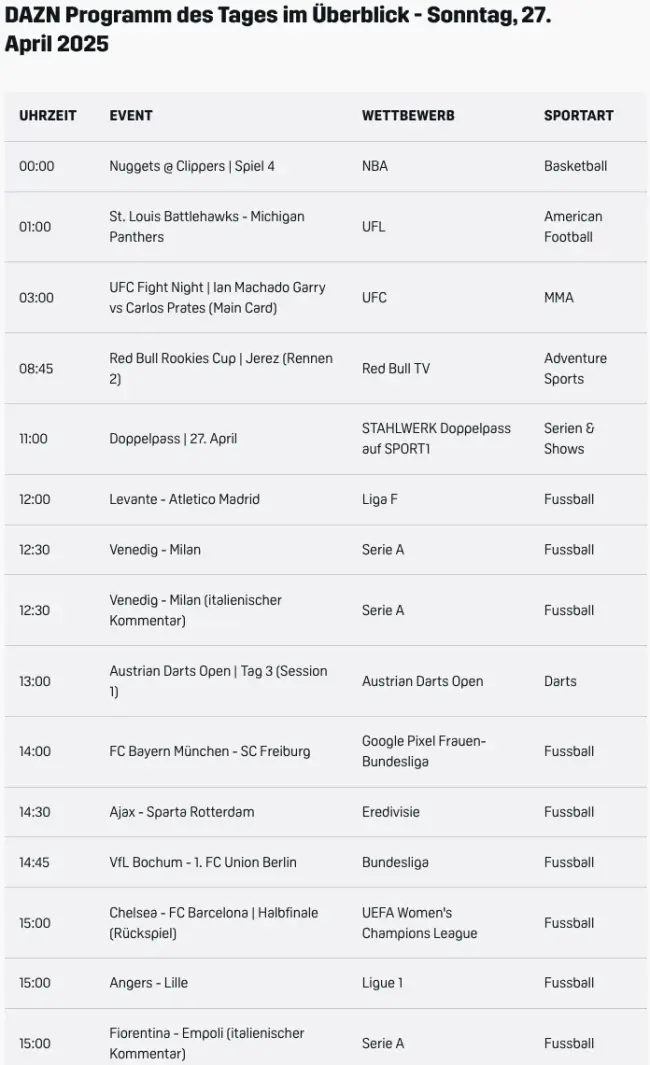 DAZN Programm des Tages im Überblick - Sonntag, 27. April 2025

| UHRZEIT | EVENT | WETTBEWERB | SPORTART |
|---|---|---|---|
| 00:00 | Nuggets @ Clippers \| Spiel 4 | NBA | Basketball |
| 01:00 | St. Louis Battlehawks - Michigan Panthers | UFL | American Football |
| 03:00 | UFC Fight Night \| Ian Machado Garry vs Carlos Prates (Main Card) | UFC | MMA |
| 08:45 | Red Bull Rookies Cup \| Jerez (Rennen 2) | Red Bull TV | Adventure Sports |
| 11:00 | Doppelpass \| 27. April | STAHLWERK Doppelpass auf SPORT1 | Serien & Shows |
| 12:00 | Levante - Atletico Madrid | Liga F | Fussball |
| 12:30 | Venedig - Milan | Serie A | Fussball |
| 12:30 | Venedig - Milan (italienischer Kommentar) | Serie A | Fussball |
| 13:00 | Austrian Darts Open \| Tag 3 (Session 1) | Austrian Darts Open | Darts |
| 14:00 | FC Bayern München - SC Freiburg | Google Pixel Frauen-Bundesliga | Fussball |
| 14:30 | Ajax - Sparta Rotterdam | Eredivisie | Fussball |
| 14:45 | VfL Bochum - 1. FC Union Berlin | Bundesliga | Fussball |
| 15:00 | Chelsea - FC Barcelona \| Halbfinale (Rückspiel) | UEFA Women's Champions League | Fussball |
| 15:00 | Angers - Lille | Ligue 1 | Fussball |
| 15:00 | Fiorentina - Empoli (italienischer Kommentar) | Serie A | Fussball |